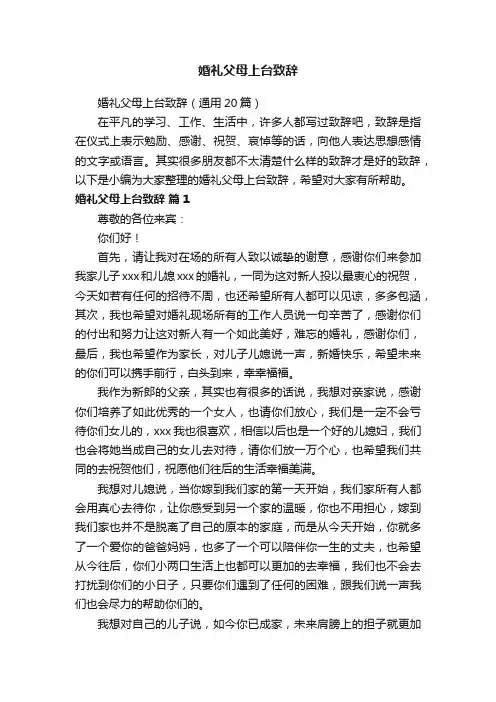 婚礼父母上台致辞

婚礼父母上台致辞（通用20篇）

在平凡的学习、工作、生活中，许多人都写过致辞吧，致辞是指在仪式上表示勉励、感谢、祝贺、哀悼等的话，向他人表达思想感情的文字或语言。其实很多朋友都不太清楚什么样的致辞才是好的致辞，以下是小编为大家整理的婚礼父母上台致辞，希望对大家有所帮助。

婚礼父母上台致辞 篇1

尊敬的各位来宾：

你们好！

首先，请让我对在场的所有人致以诚挚的谢意，感谢你们来参加我家儿子xxx和儿媳xxx的婚礼，一同为这对新人投以最衷心的祝贺，今天如若有任何的招待不周，也还希望所有人都可以见谅，多多包涵，其次，我也希望对婚礼现场所有的工作人员说一句辛苦了，感谢你们的付出和努力让这对新人有一个如此美好，难忘的婚礼，感谢你们，最后，我也希望作为家长，对儿子儿媳说一声，新婚快乐，希望未来的你们可以携手前行，白头到来，幸幸福福。

我作为新郎的父亲，其实也有很多的话说，我想对亲家说，感谢你们培养了如此优秀的一个女人，也请你们放心，我们是一定不会亏待你们女儿的，xxx我也很喜欢，相信以后也是一个好的儿媳妇，我们也会将她当成自己的女儿去对待，请你们放一万个心，也希望我们共同的去祝贺他们，祝愿他们往后的生活幸福美满。

我想对儿媳说，当你嫁到我们家的第一天开始，我们家所有人都会用真心去待你，让你感受到另一个家的温暖，你也不用担心，嫁到我们家也并不是脱离了自己的原本的家庭，而是从今天开始，你就多了一个爱你的爸爸妈妈，也多了一个可以陪伴你一生的丈夫，也希望从今往后，你们小两口生活上也都可以更加的去幸福，我们也不会去打扰到你们的小日子，只要你们遇到了任何的困难，跟我们说一声我们也会尽力的帮助你们的。

我想对自己的儿子说，如今你已成家，未来肩膀上的担子就更加